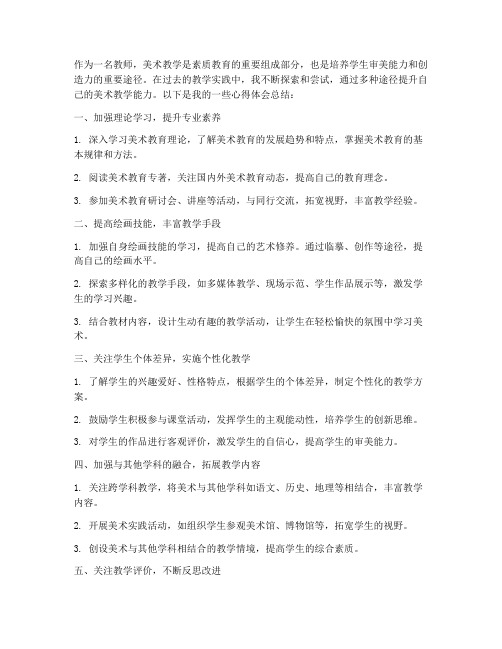 作为一名教师，美术教学是素质教育的重要组成部分，也是培养学生审美能力和创造力的重要途径。在过去的教学实践中，我不断探索和尝试，通过多种途径提升自己的美术教学能力。以下是我的一些心得体会总结：

一、加强理论学习，提升专业素养

1. 深入学习美术教育理论，了解美术教育的发展趋势和特点，掌握美术教育的基本规律和方法。

2. 阅读美术教育专著，关注国内外美术教育动态，提高自己的教育理念。

3. 参加美术教育研讨会、讲座等活动，与同行交流，拓宽视野，丰富教学经验。

二、提高绘画技能，丰富教学手段

1. 加强自身绘画技能的学习，提高自己的艺术修养。通过临摹、创作等途径，提高自己的绘画水平。

2. 探索多样化的教学手段，如多媒体教学、现场示范、学生作品展示等，激发学生的学习兴趣。

3. 结合教材内容，设计生动有趣的教学活动，让学生在轻松愉快的氛围中学习美术。

三、关注学生个体差异，实施个性化教学

1. 了解学生的兴趣爱好、性格特点，根据学生的个体差异，制定个性化的教学方案。

2. 鼓励学生积极参与课堂活动，发挥学生的主观能动性，培养学生的创新思维。

3. 对学生的作品进行客观评价，激发学生的自信心，提高学生的审美能力。

四、加强与其他学科的融合，拓展教学内容

1. 关注跨学科教学，将美术与其他学科如语文、历史、地理等相结合，丰富教学内容。

2. 开展美术实践活动，如组织学生参观美术馆、博物馆等，拓宽学生的视野。

3. 创设美术与其他学科相结合的教学情境，提高学生的综合素质。

五、关注教学评价，不断反思改进